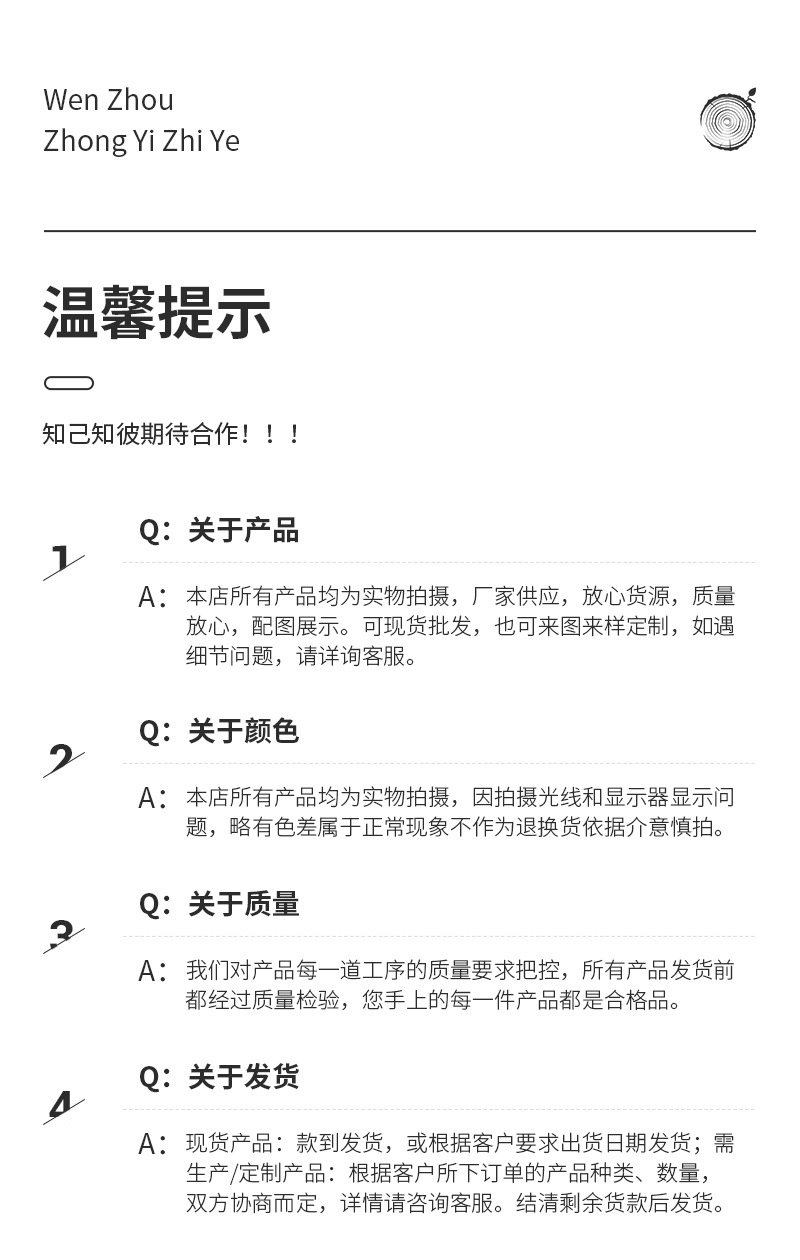 Wen Zhou
Zhong Yi Zhi Ye

温馨提示

知己知彼期待合作！！！

1

Q：关于产品

A：本店所有产品均为实物拍摄，厂家供应，放心货源，质量放心，配图展示。可现货批发，也可来图来样定制，如遇细节问题，请详询客服。

2

Q：关于颜色

A：本店所有产品均为实物拍摄，因拍摄光线和显示器显示问题，略有色差属于正常现象不作为退换货依据介意慎拍。

3

Q：关于质量

A：我们对产品每一道工序的质量要求把控，所有产品发货前都经过质量检验，您手上的每一件产品都是合格品。

4

Q：关于发货

A：现货产品：款到发货，或根据客户要求出货日期发货；需生产/定制产品：根据客户所下订单的产品种类、数量，双方协商而定，详情请咨询客服。结清剩余货款后发货。